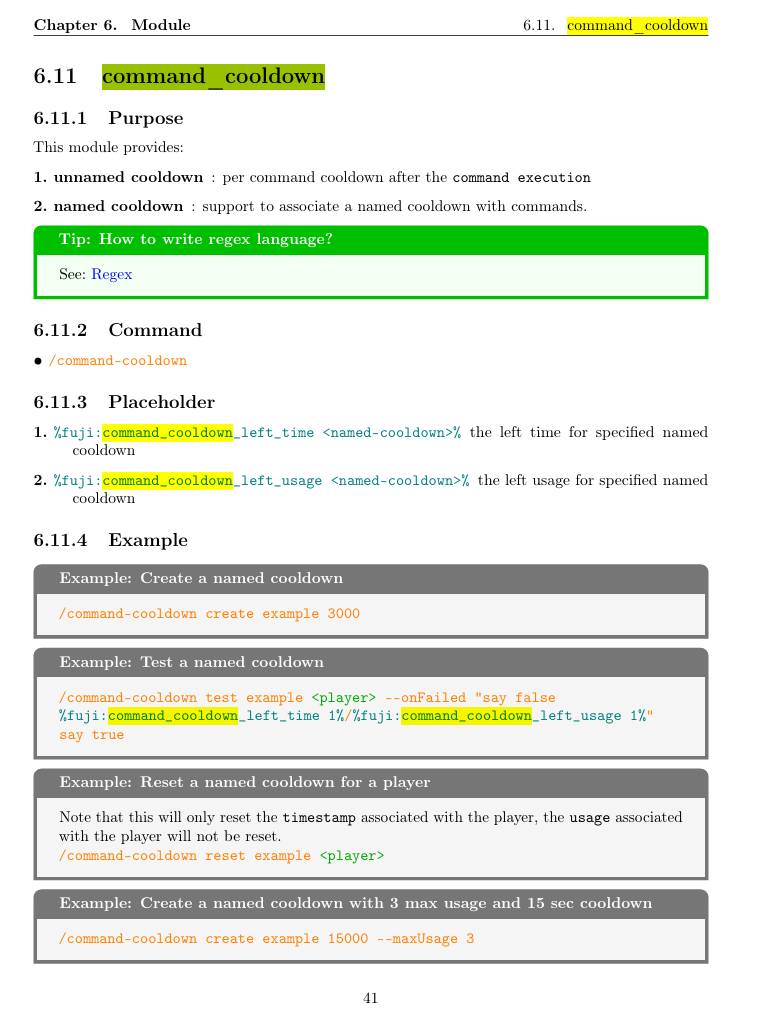 Chapter 6. Module

6.11. command_cooldown

6.11 command_cooldown

6.11.1 Purpose

This module provides:

1. unnamed cooldown : per command cooldown after the command execution

2. named cooldown : support to associate a named cooldown with commands.

Tip: How to write regex language?

See: Regex

6.11.2 Command

• /command-cooldown

6.11.3 Placeholder

1. %fuji:command_cooldown_left_time <named-cooldown>% the left time for specified named cooldown

2. %fuji:command_cooldown_left_usage <named-cooldown>% the left usage for specified named cooldown

6.11.4 Example

Example: Create a named cooldown

/command-cooldown create example 3000

Example: Test a named cooldown

/command-cooldown test example <player> --onFailed "say false %fuji:command_cooldown_left_time 1%/%fuji:command_cooldown_left_usage 1%" say true

Example: Reset a named cooldown for a player

Note that this will only reset the timestamp associated with the player, the usage associated with the player will not be reset.
/command-cooldown reset example <player>

Example: Create a named cooldown with 3 max usage and 15 sec cooldown

/command-cooldown create example 15000 --maxUsage 3

41